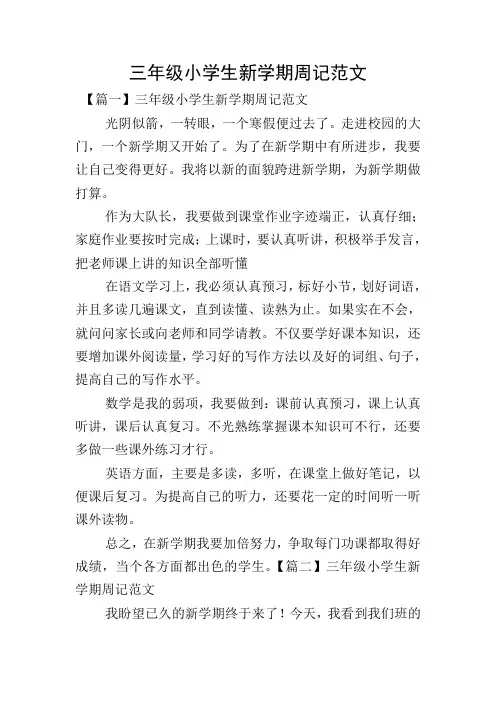 三年级小学生新学期周记范文

【篇一】三年级小学生新学期周记范文

光阴似箭，一转眼，一个寒假便过去了。走进校园的大门，一个新学期又开始了。为了在新学期中有所进步，我要让自己变得更好。我将以新的面貌跨进新学期，为新学期做打算。

作为大队长，我要做到课堂作业字迹端正，认真仔细；家庭作业要按时完成；上课时，要认真听讲，积极举手发言，把老师课上讲的知识全部听懂

在语文学习上，我必须认真预习，标好小节，划好词语，并且多读几遍课文，直到读懂、读熟为止。如果实在不会，就问问家长或向老师和同学请教。不仅要学好课本知识，还要增加课外阅读量，学习好的写作方法以及好的词组、句子，提高自己的写作水平。

数学是我的弱项，我要做到：课前认真预习，课上认真听讲，课后认真复习。不光熟练掌握课本知识可不行，还要多做一些课外练习才行。

英语方面，主要是多读，多听，在课堂上做好笔记，以便课后复习。为提高自己的听力，还要花一定的时间听一听课外读物。

总之，在新学期我要加倍努力，争取每门功课都取得好成绩，当个各方面都出色的学生。【篇二】三年级小学生新学期周记范文

我盼望已久的新学期终于来了！今天，我看到我们班的